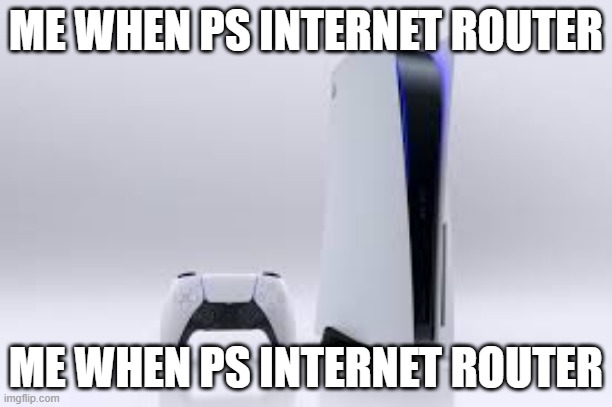 ME WHEN PS INTERNET ROUTER

ME WHEN PS INTERNET ROUTER

imgflip.com